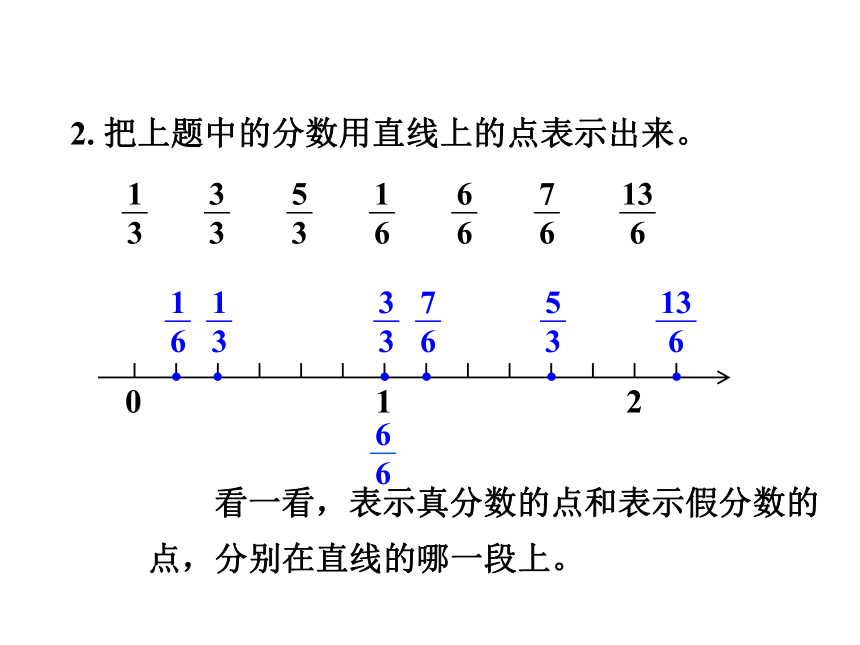 2. 把上题中的分数用直线上的点表示出来。

$\frac{1}{3}$ $\frac{3}{3}$ $\frac{5}{3}$ $\frac{1}{6}$ $\frac{6}{6}$ $\frac{7}{6}$ $\frac{13}{6}$

$\frac{1}{6}$ $\frac{1}{3}$ $\frac{3}{3}$ $\frac{7}{6}$ $\frac{5}{3}$ $\frac{13}{6}$

0 1 2

$\frac{6}{6}$

看一看，表示真分数的点和表示假分数的点，分别在直线的哪一段上。